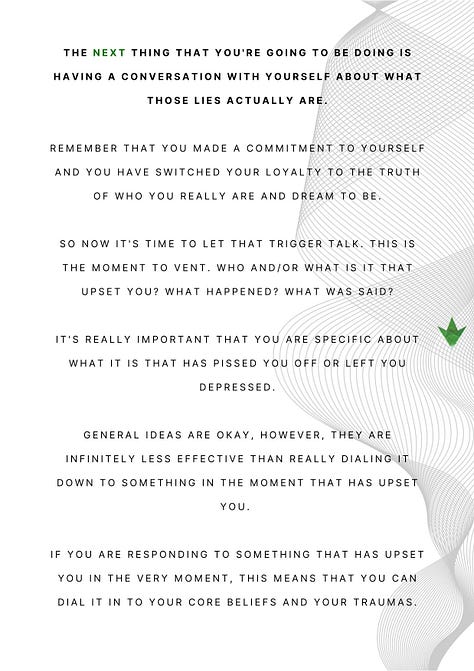 THE NEXT THING THAT YOU'RE GOING TO BE DOING IS HAVING A CONVERSATION WITH YOURSELF ABOUT WHAT THOSE LIES ACTUALLY ARE.

REMEMBER THAT YOU MADE A COMMITMENT TO YOURSELF AND YOU HAVE SWITCHED YOUR LOYALTY TO THE TRUTH OF WHO YOU REALLY ARE AND DREAM TO BE.

SO NOW IT'S TIME TO LET THAT TRIGGER TALK. THIS IS THE MOMENT TO VENT. WHO AND/OR WHAT IS IT THAT UPSET YOU? WHAT HAPPENED? WHAT WAS SAID?

IT'S REALLY IMPORTANT THAT YOU ARE SPECIFIC ABOUT WHAT IT IS THAT HAS PISSED YOU OFF OR LEFT YOU DEPRESSED.

GENERAL IDEAS ARE OKAY, HOWEVER, THEY ARE INFINITELY LESS EFFECTIVE THAN REALLY DIALING IT DOWN TO SOMETHING IN THE MOMENT THAT HAS UPSET YOU.

IF YOU ARE RESPONDING TO SOMETHING THAT HAS UPSET YOU IN THE VERY MOMENT, THIS MEANS THAT YOU CAN DIAL IT IN TO YOUR CORE BELIEFS AND YOUR TRAUMAS.